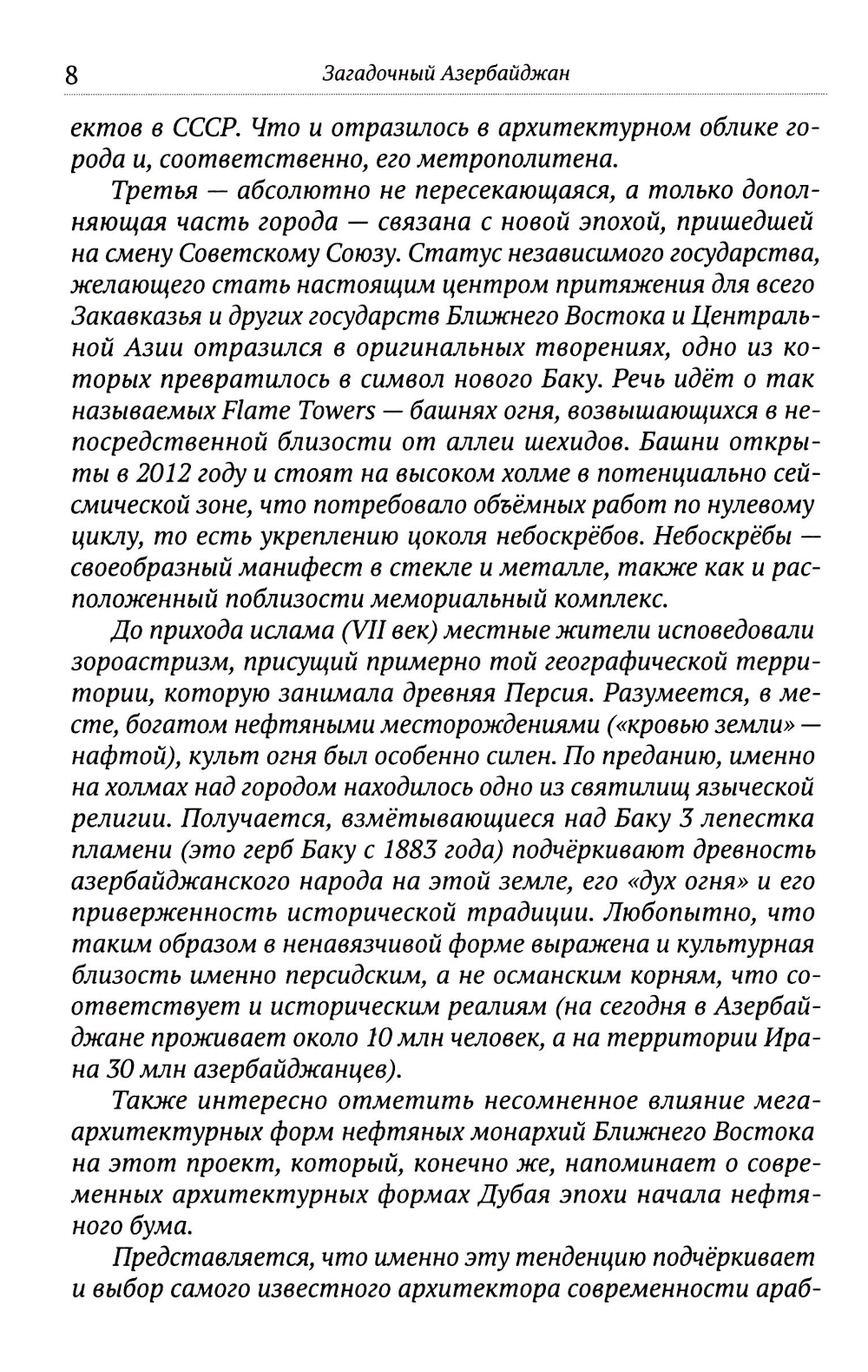 8 Загадочный Азербайджан

ектов в СССР. Что и отразилось в архитектурном облике города и, соответственно, его метрополитена.

Третья — абсолютно не пересекающаяся, а только дополняющая часть города — связана с новой эпохой, пришедшей на смену Советскому Союзу. Статус независимого государства, желающего стать настоящим центром притяжения для всего Закавказья и других государств Ближнего Востока и Центральной Азии отразился в оригинальных творениях, одно из которых превратилось в символ нового Баку. Речь идёт о так называемых Flame Towers — башнях огня, возвышающихся в непосредственной близости от аллеи шехидов. Башни открыты в 2012 году и стоят на высоком холме в потенциально сейсмической зоне, что потребовало объёмных работ по нулевому циклу, то есть укреплению цоколя небоскрёбов. Небоскрёбы — своеобразный манифест в стекле и металле, также как и расположенный поблизости мемориальный комплекс.

До прихода ислама (VII век) местные жители исповедовали зороастризм, присущий примерно той географической территории, которую занимала древняя Персия. Разумеется, в месте, богатом нефтяными месторождениями («кровью земли» — нафтой), культ огня был особенно силен. По преданию, именно на холмах над городом находилось одно из святилищ языческой религии. Получается, взмётывающиеся над Баку 3 лепестка пламени (это герб Баку с 1883 года) подчёркивают древность азербайджанского народа на этой земле, его «дух огня» и его приверженность исторической традиции. Любопытно, что таким образом в ненавязчивой форме выражена и культурная близость именно персидским, а не османским корням, что соответствует и историческим реалиям (на сегодня в Азербайджане проживает около 10 млн человек, а на территории Ирана 30 млн азербайджанцев).

Также интересно отметить несомненное влияние мегаархитектурных форм нефтяных монархий Ближнего Востока на этот проект, который, конечно же, напоминает о современных архитектурных формах Дубая эпохи начала нефтяного бума.

Представляется, что именно эту тенденцию подчёркивает и выбор самого известного архитектора современности араб-